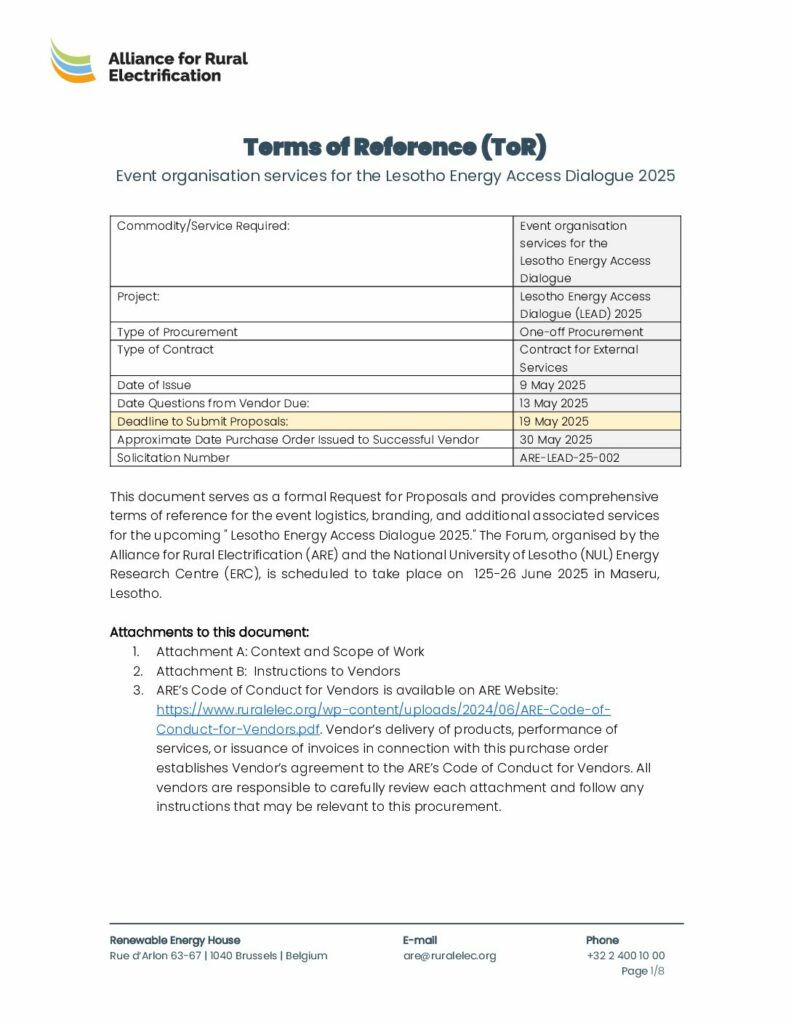 Alliance for Rural Electrification

Terms of Reference (ToR)

Event organisation services for the Lesotho Energy Access Dialogue 2025

| Commodity/Service Required: | Event organisation services for the Lesotho Energy Access Dialogue |
|---|---|
| Project: | Lesotho Energy Access Dialogue (LEAD) 2025 |
| Type of Procurement | One-off Procurement |
| Type of Contract | Contract for External Services |
| Date of Issue | 9 May 2025 |
| Date Questions from Vendor Due: | 13 May 2025 |
| Deadline to Submit Proposals: | 19 May 2025 |
| Approximate Date Purchase Order Issued to Successful Vendor | 30 May 2025 |
| Solicitation Number | ARE-LEAD-25-002 |

This document serves as a formal Request for Proposals and provides comprehensive terms of reference for the event logistics, branding, and additional associated services for the upcoming " Lesotho Energy Access Dialogue 2025." The Forum, organised by the Alliance for Rural Electrification (ARE) and the National University of Lesotho (NUL) Energy Research Centre (ERC), is scheduled to take place on 125-26 June 2025 in Maseru, Lesotho.

Attachments to this document:
1. Attachment A: Context and Scope of Work
2. Attachment B: Instructions to Vendors
3. ARE's Code of Conduct for Vendors is available on ARE Website: https://www.ruralelec.org/wp-content/uploads/2024/06/ARE-Code-of-Conduct-for-Vendors.pdf. Vendor's delivery of products, performance of services, or issuance of invoices in connection with this purchase order establishes Vendor's agreement to the ARE's Code of Conduct for Vendors. All vendors are responsible to carefully review each attachment and follow any instructions that may be relevant to this procurement.

Renewable Energy House
Rue d'Arlon 63-67 | 1040 Brussels | Belgium

E-mail
are@ruralelec.org

Phone
+32 2 400 10 00

Page 1/8